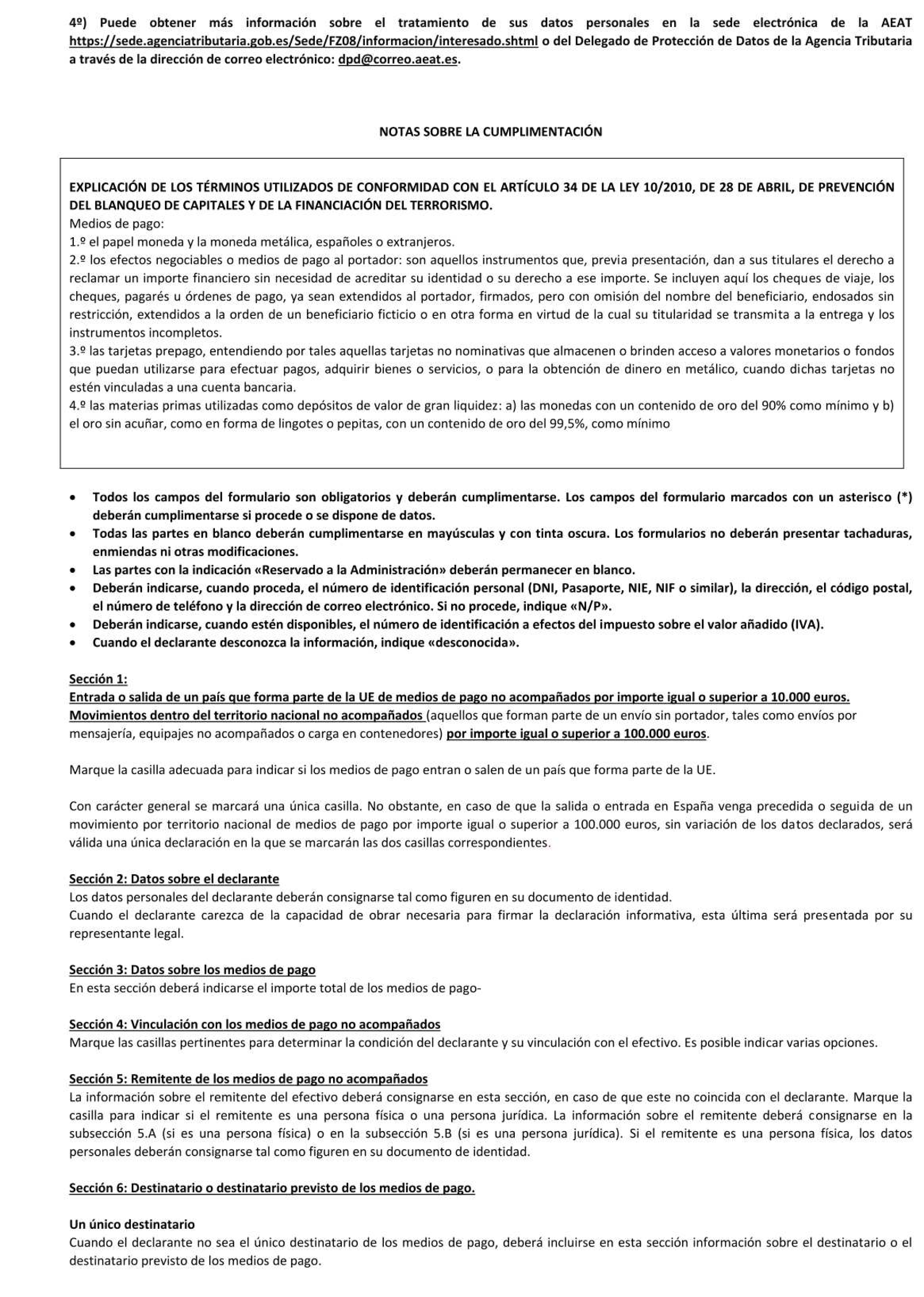 4º) Puede obtener más información sobre el tratamiento de sus datos personales en la sede electrónica de la AEAT https://sede.agenciatributaria.gob.es/Sede/FZ08/informacion/interesado.shtml o del Delegado de Protección de Datos de la Agencia Tributaria a través de la dirección de correo electrónico: dpd@correo.aeat.es.

NOTAS SOBRE LA CUMPLIMENTACIÓN

EXPLICACIÓN DE LOS TÉRMINOS UTILIZADOS DE CONFORMIDAD CON EL ARTÍCULO 34 DE LA LEY 10/2010, DE 28 DE ABRIL, DE PREVENCIÓN DEL BLANQUEO DE CAPITALES Y DE LA FINANCIACIÓN DEL TERRORISMO.
Medios de pago:
1.º el papel moneda y la moneda metálica, españoles o extranjeros.
2.º los efectos negociables o medios de pago al portador: son aquellos instrumentos que, previa presentación, dan a sus titulares el derecho a reclamar un importe financiero sin necesidad de acreditar su identidad o su derecho a ese importe. Se incluyen aquí los cheques de viaje, los cheques, pagarés u órdenes de pago, ya sean extendidos al portador, firmados, pero con omisión del nombre del beneficiario, endosados sin restricción, extendidos a la orden de un beneficiario ficticio o en otra forma en virtud de la cual su titularidad se transmita a la entrega y los instrumentos incompletos.
3.º las tarjetas prepago, entendiendo por tales aquellas tarjetas no nominativas que almacenen o brinden acceso a valores monetarios o fondos que puedan utilizarse para efectuar pagos, adquirir bienes o servicios, o para la obtención de dinero en metálico, cuando dichas tarjetas no estén vinculadas a una cuenta bancaria.
4.º las materias primas utilizadas como depósitos de valor de gran liquidez: a) las monedas con un contenido de oro del 90% como mínimo y b) el oro sin acuñar, como en forma de lingotes o pepitas, con un contenido de oro del 99,5%, como mínimo

• Todos los campos del formulario son obligatorios y deberán cumplimentarse. Los campos del formulario marcados con un asterisco (*) deberán cumplimentarse si procede o se dispone de datos.
• Todas las partes en blanco deberán cumplimentarse en mayúsculas y con tinta oscura. Los formularios no deberán presentar tachaduras, enmiendas ni otras modificaciones.
• Las partes con la indicación «Reservado a la Administración» deberán permanecer en blanco.
• Deberán indicarse, cuando proceda, el número de identificación personal (DNI, Pasaporte, NIE, NIF o similar), la dirección, el código postal, el número de teléfono y la dirección de correo electrónico. Si no procede, indique «N/P».
• Deberán indicarse, cuando estén disponibles, el número de identificación a efectos del impuesto sobre el valor añadido (IVA).
• Cuando el declarante desconozca la información, indique «desconocida».

Sección 1:
Entrada o salida de un país que forma parte de la UE de medios de pago no acompañados por importe igual o superior a 10.000 euros.
Movimientos dentro del territorio nacional no acompañados (aquellos que forman parte de un envío sin portador, tales como envíos por mensajería, equipajes no acompañados o carga en contenedores) por importe igual o superior a 100.000 euros.

Marque la casilla adecuada para indicar si los medios de pago entran o salen de un país que forma parte de la UE.

Con carácter general se marcará una única casilla. No obstante, en caso de que la salida o entrada en España venga precedida o seguida de un movimiento por territorio nacional de medios de pago por importe igual o superior a 100.000 euros, sin variación de los datos declarados, será válida una única declaración en la que se marcarán las dos casillas correspondientes.

Sección 2: Datos sobre el declarante
Los datos personales del declarante deberán consignarse tal como figuren en su documento de identidad.
Cuando el declarante carezca de la capacidad de obrar necesaria para firmar la declaración informativa, esta última será presentada por su representante legal.

Sección 3: Datos sobre los medios de pago
En esta sección deberá indicarse el importe total de los medios de pago-

Sección 4: Vinculación con los medios de pago no acompañados
Marque las casillas pertinentes para determinar la condición del declarante y su vinculación con el efectivo. Es posible indicar varias opciones.

Sección 5: Remitente de los medios de pago no acompañados
La información sobre el remitente del efectivo deberá consignarse en esta sección, en caso de que este no coincida con el declarante. Marque la casilla para indicar si el remitente es una persona física o una persona jurídica. La información sobre el remitente deberá consignarse en la subsección 5.A (si es una persona física) o en la subsección 5.B (si es una persona jurídica). Si el remitente es una persona física, los datos personales deberán consignarse tal como figuren en su documento de identidad.

Sección 6: Destinatario o destinatario previsto de los medios de pago.

Un único destinatario
Cuando el declarante no sea el único destinatario de los medios de pago, deberá incluirse en esta sección información sobre el destinatario o el destinatario previsto de los medios de pago.